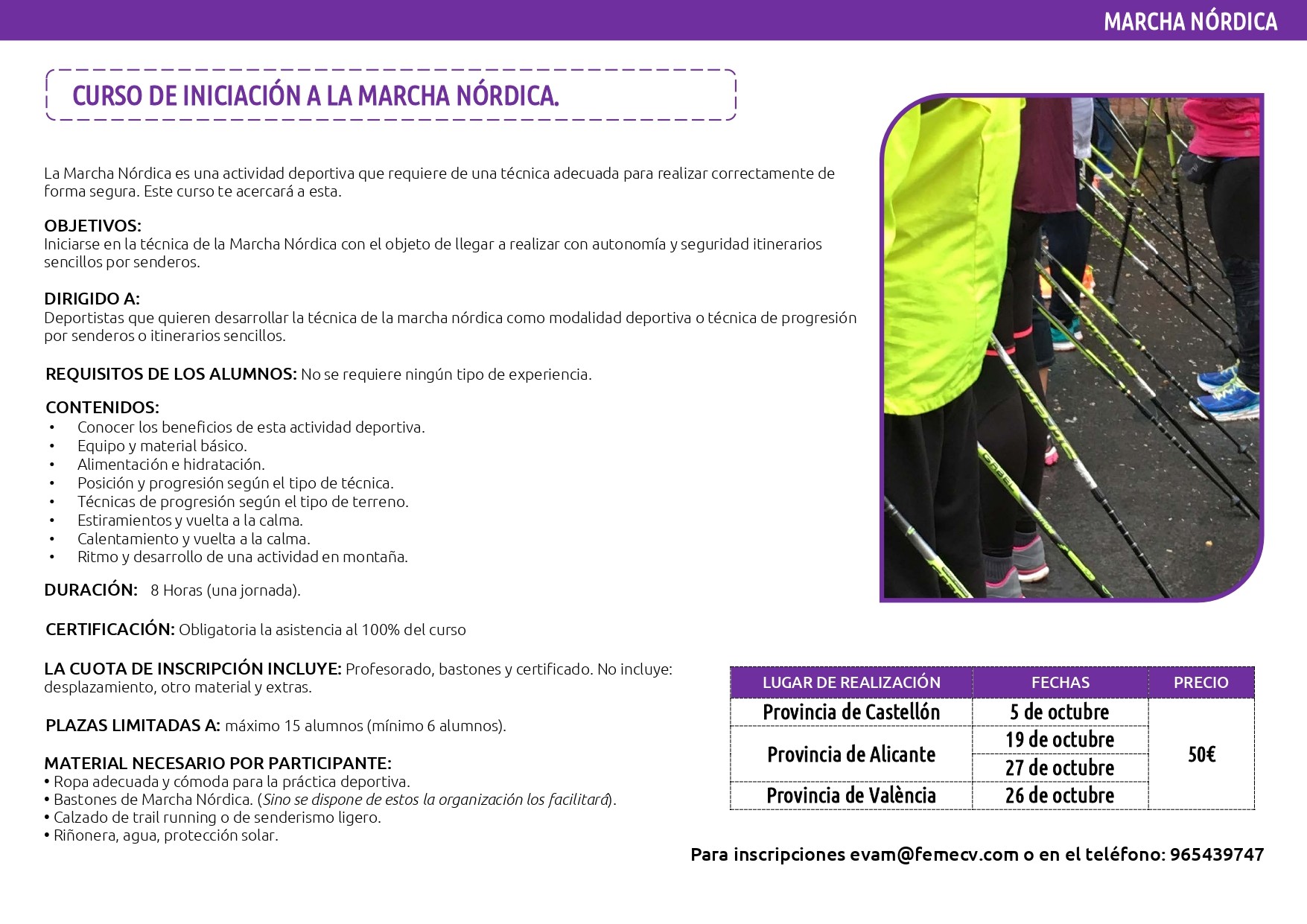 MARCHA NÓRDICA

CURSO DE INICIACIÓN A LA MARCHA NÓRDICA.

La Marcha Nórdica es una actividad deportiva que requiere de una técnica adecuada para realizar correctamente de forma segura. Este curso te acercará a esta.

OBJETIVOS:
Iniciarse en la técnica de la Marcha Nórdica con el objeto de llegar a realizar con autonomía y seguridad itinerarios sencillos por senderos.

DIRIGIDO A:
Deportistas que quieren desarrollar la técnica de la marcha nórdica como modalidad deportiva o técnica de progresión por senderos o itinerarios sencillos.

REQUISITOS DE LOS ALUMNOS: No se requiere ningún tipo de experiencia.

CONTENIDOS:
• Conocer los beneficios de esta actividad deportiva.
• Equipo y material básico.
• Alimentación e hidratación.
• Posición y progresión según el tipo de técnica.
• Técnicas de progresión según el tipo de terreno.
• Estiramientos y vuelta a la calma.
• Calentamiento y vuelta a la calma.
• Ritmo y desarrollo de una actividad en montaña.

DURACIÓN: 8 Horas (una jornada).

CERTIFICACIÓN: Obligatoria la asistencia al 100% del curso

LA CUOTA DE INSCRIPCIÓN INCLUYE: Profesorado, bastones y certificado. No incluye: desplazamiento, otro material y extras.

PLAZAS LIMITADAS A: máximo 15 alumnos (mínimo 6 alumnos).

MATERIAL NECESARIO POR PARTICIPANTE:
• Ropa adecuada y cómoda para la práctica deportiva.
• Bastones de Marcha Nórdica. (Sino se dispone de estos la organización los facilitará).
• Calzado de trail running o de senderismo ligero.
• Riñonera, agua, protección solar.

| LUGAR DE REALIZACIÓN | FECHAS | PRECIO |
|---|---|---|
| Provincia de Castellón | 5 de octubre | 50€ |
| Provincia de Alicante | 19 de octubre | |
| | 27 de octubre | |
| Provincia de València | 26 de octubre | |

Para inscripciones evam@femecv.com o en el teléfono: 965439747